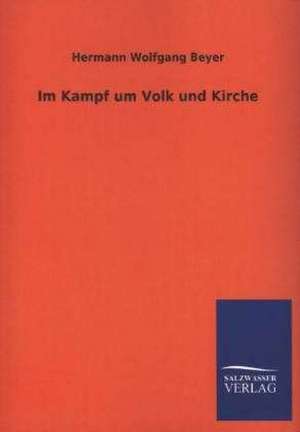 Hermann Wolfgang Beyer

Im Kampf um Volk und Kirche

SALZWASSER
VERLAG